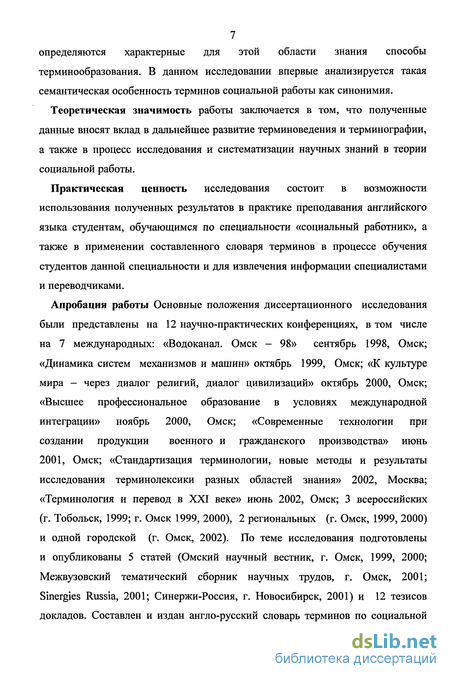 7

определяются характерные для этой области знания способы терминообразования. В данном исследовании впервые анализируется такая семантическая особенность терминов социальной работы как синонимия.

Теоретическая значимость работы заключается в том, что полученные данные вносят вклад в дальнейшее развитие терминоведения и терминографии, а также в процесс исследования и систематизации научных знаний в теории социальной работы.

Практическая ценность исследования состоит в возможности использования полученных результатов в практике преподавания английского языка студентам, обучающимся по специальности «социальный работник», а также в применении составленного словаря терминов в процессе обучения студентов данной специальности и для извлечения информации специалистами и переводчиками.

Апробация работы Основные положения диссертационного исследования были представлены на 12 научно-практических конференциях, в том числе на 7 международных: «Водоканал. Омск – 98» сентябрь 1998, Омск; «Динамика систем механизмов и машин» октябрь 1999, Омск; «К культуре мира – через диалог религий, диалог цивилизаций» октябрь 2000, Омск; «Высшее профессиональное образование в условиях международной интеграции» ноябрь 2000, Омск; «Современные технологии при создании продукции военного и гражданского производства» июнь 2001, Омск; «Стандартизация терминологии, новые методы и результаты исследования терминолексики разных областей знания» 2002, Москва; «Терминология и перевод в XXI веке» июнь 2002, Омск; 3 всероссийских (г. Тобольск, 1999; г. Омск 1999, 2000), 2 региональных (г. Омск, 1999, 2000) и одной городской (г. Омск, 2002). По теме исследования подготовлены и опубликованы 5 статей (Омский научный вестник, г. Омск, 1999, 2000; Межвузовский тематический сборник научных трудов, г. Омск, 2001; Sinergies Russia, 2001; Синержи-Россия, г. Новосибирск, 2001) и 12 тезисов докладов. Составлен и издан англо-русский словарь терминов по социальной

dsLib.net
библиотека диссертаций